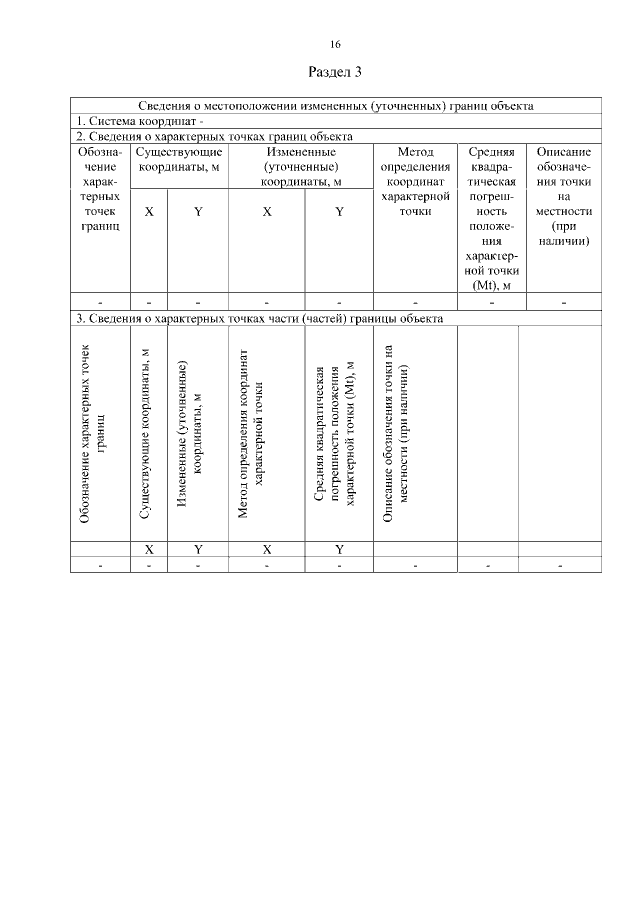 16

Раздел 3

| Сведения о местоположении измененных (уточненных) границ объекта | | | | | | | |
|---|---|---|---|---|---|---|---|
| 1. Система координат - | | | | | | | |
| 2. Сведения о характерных точках границ объекта | | | | | | | |
| Обозначение характерных точек границ | Существующие координаты, м | | Измененные (уточненные) координаты, м | | Метод определения координат характерной точки | Средняя квадратическая погрешность положения характерной точки (Mt), м | Описание обозначения точки на местности (при наличии) |
| | X | Y | X | Y | | | |
| - | - | - | - | - | - | - | - |
| 3. Сведения о характерных точках части (частей) границы объекта | | | | | | | |
| Обозначение характерных точек границ | Существующие координаты, м | Измененные (уточненные) координаты, м | Метод определения координат характерной точки | Средняя квадратическая погрешность положения характерной точки (Mt), м | Описание обозначения точки на местности (при наличии) | | |
| | X | Y | X | Y | | | |
| - | - | - | - | - | - | - | - |